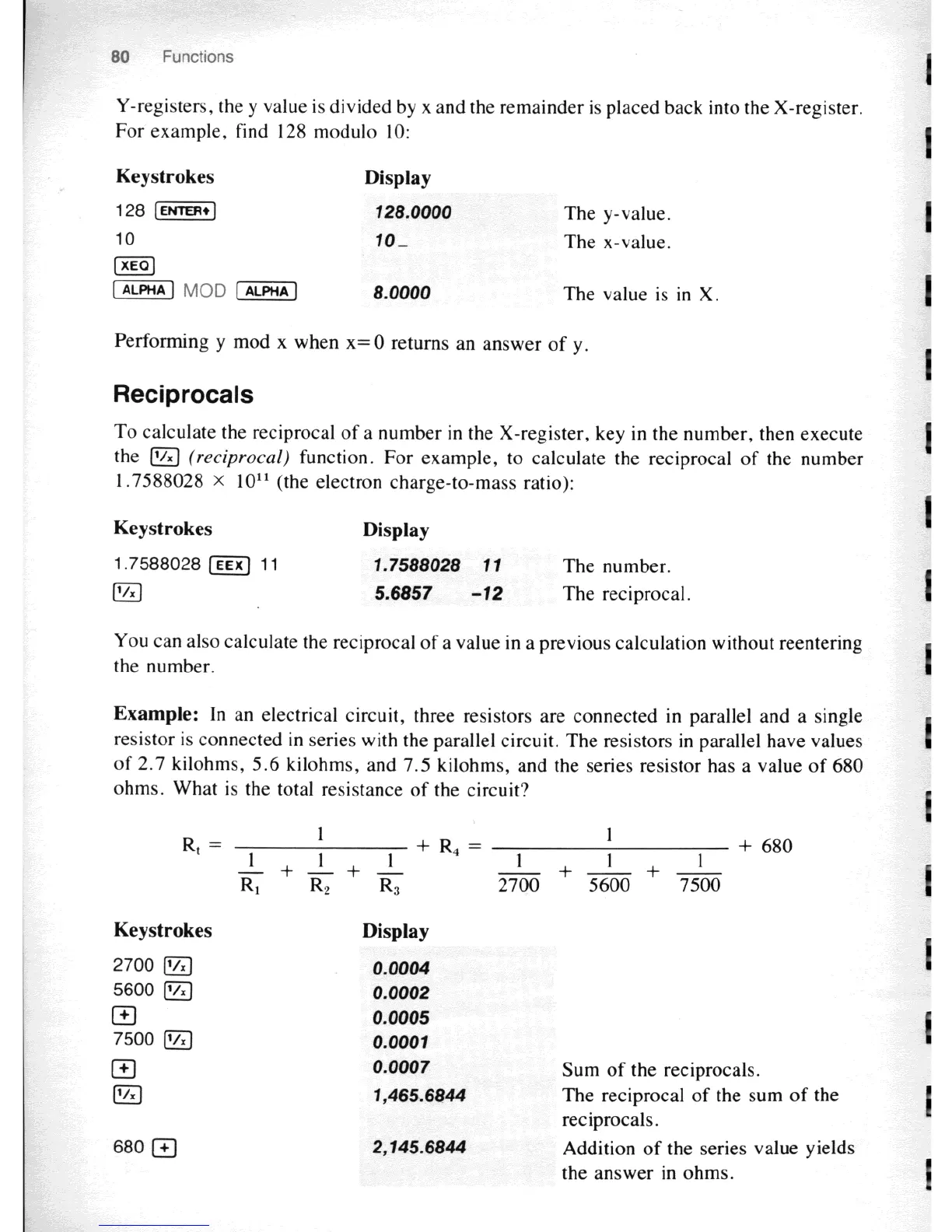 80 Functions

Y-registers, the y value is divided by x and the remainder is placed back into the X-register. For example, find 128 modulo 10:

| Keystrokes | Display | |
|---|---|---|
| 128 ENTER↑ | 128.0000 | The y-value. |
| 10 | 10_ | The x-value. |
| XEQ | | |
| ALPHA MOD ALPHA | 8.0000 | The value is in X. |

Performing y mod x when x=0 returns an answer of y.

Reciprocals

To calculate the reciprocal of a number in the X-register, key in the number, then execute the $1/x$ (reciprocal) function. For example, to calculate the reciprocal of the number $1.7588028 \times 10^{11}$ (the electron charge-to-mass ratio):

| Keystrokes | Display | |
|---|---|---|
| 1.7588028 EEX 11 | 1.7588028 11 | The number. |
| $1/x$ | 5.6857 -12 | The reciprocal. |

You can also calculate the reciprocal of a value in a previous calculation without reentering the number.

Example: In an electrical circuit, three resistors are connected in parallel and a single resistor is connected in series with the parallel circuit. The resistors in parallel have values of 2.7 kilohms, 5.6 kilohms, and 7.5 kilohms, and the series resistor has a value of 680 ohms. What is the total resistance of the circuit?

$R_t = \frac{1}{\frac{1}{R_1} + \frac{1}{R_2} + \frac{1}{R_3}} + R_4 = \frac{1}{\frac{1}{2700} + \frac{1}{5600} + \frac{1}{7500}} + 680$

| Keystrokes | Display | |
|---|---|---|
| 2700 $1/x$ | 0.0004 | |
| 5600 $1/x$ | 0.0002 | |
| + | 0.0005 | |
| 7500 $1/x$ | 0.0001 | |
| + | 0.0007 | Sum of the reciprocals. |
| $1/x$ | 1,465.6844 | The reciprocal of the sum of the reciprocals. |
| 680 + | 2,145.6844 | Addition of the series value yields the answer in ohms. |